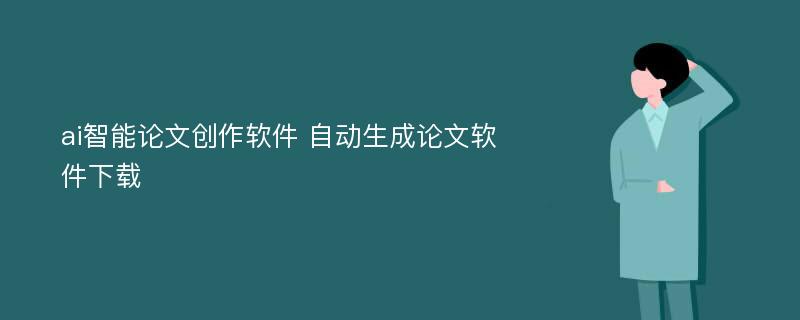 ai智能论文创作软件 自动生成论文软件下载